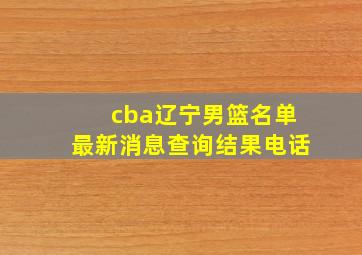 cba辽宁男篮名单
最新消息查询结果电话